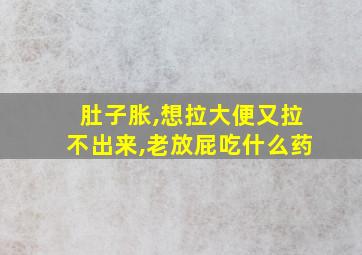 肚子胀,想拉大便又拉不出来,老放屁吃什么药